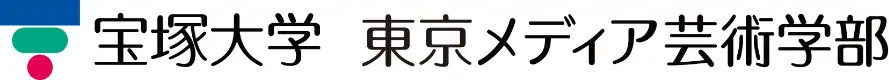 宝塚大学　東京メディア芸術学部